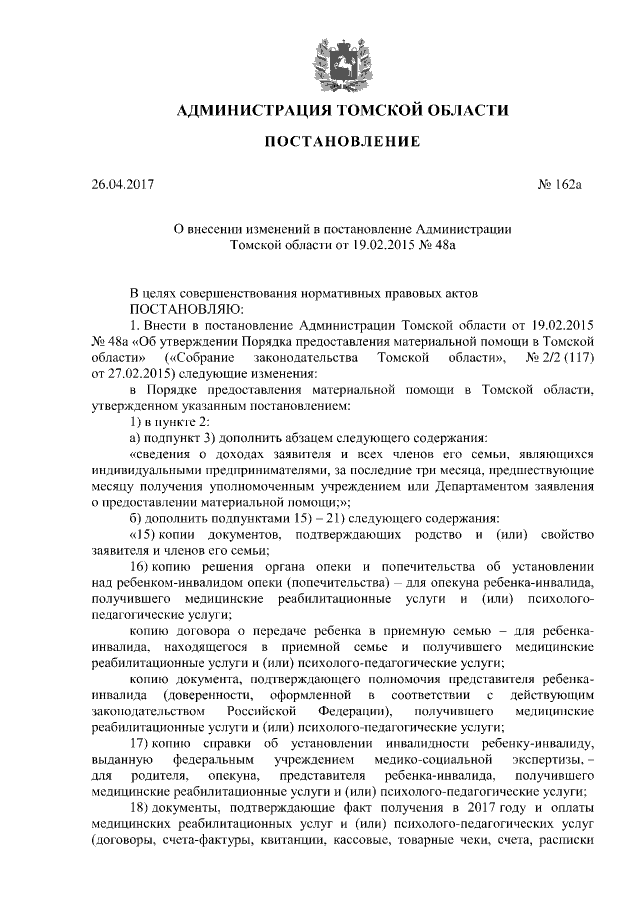 АДМИНИСТРАЦИЯ ТОМСКОЙ ОБЛАСТИ

ПОСТАНОВЛЕНИЕ

26.04.2017

№ 162а

О внесении изменений в постановление Администрации Томской области от 19.02.2015 № 48а

В целях совершенствования нормативных правовых актов
ПОСТАНОВЛЯЮ:

1. Внести в постановление Администрации Томской области от 19.02.2015 № 48а «Об утверждении Порядка предоставления материальной помощи в Томской области» («Собрание законодательства Томской области», № 2/2 (117) от 27.02.2015) следующие изменения:

в Порядке предоставления материальной помощи в Томской области, утвержденном указанным постановлением:

1) в пункте 2:

а) подпункт 3) дополнить абзацем следующего содержания:

«сведения о доходах заявителя и всех членов его семьи, являющихся индивидуальными предпринимателями, за последние три месяца, предшествующие месяцу получения уполномоченным учреждением или Департаментом заявления о предоставлении материальной помощи;»;

б) дополнить подпунктами 15) – 21) следующего содержания:

«15) копии документов, подтверждающих родство и (или) свойство заявителя и членов его семьи;

16) копию решения органа опеки и попечительства об установлении над ребенком-инвалидом опеки (попечительства) – для опекуна ребенка-инвалида, получившего медицинские реабилитационные услуги и (или) психолого-педагогические услуги;

копию договора о передаче ребенка в приемную семью – для ребенка-инвалида, находящегося в приемной семье и получившего медицинские реабилитационные услуги и (или) психолого-педагогические услуги;

копию документа, подтверждающего полномочия представителя ребенка-инвалида (доверенности, оформленной в соответствии с действующим законодательством Российской Федерации), получившего медицинские реабилитационные услуги и (или) психолого-педагогические услуги;

17) копию справки об установлении инвалидности ребенку-инвалиду, выданную федеральным учреждением медико-социальной экспертизы, – для родителя, опекуна, представителя ребенка-инвалида, получившего медицинские реабилитационные услуги и (или) психолого-педагогические услуги;

18) документы, подтверждающие факт получения в 2017 году и оплаты медицинских реабилитационных услуг и (или) психолого-педагогических услуг (договоры, счета-фактуры, квитанции, кассовые, товарные чеки, счета, расписки